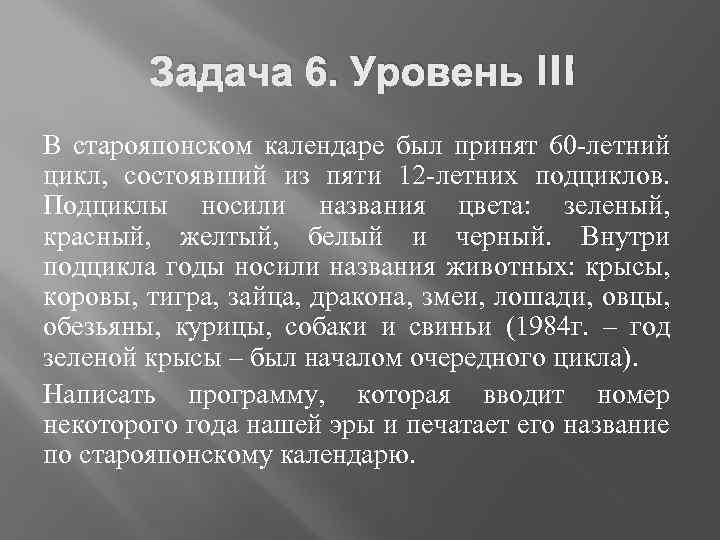 Задача 6. Уровень III

В старояпонском календаре был принят 60-летний цикл, состоявший из пяти 12-летних подциклов. Подциклы носили названия цвета: зеленый, красный, желтый, белый и черный. Внутри подцикла годы носили названия животных: крысы, коровы, тигра, зайца, дракона, змеи, лошади, овцы, обезьяны, курицы, собаки и свиньи (1984г. – год зеленой крысы – был началом очередного цикла).

Написать программу, которая вводит номер некоторого года нашей эры и печатает его название по старояпонскому календарю.